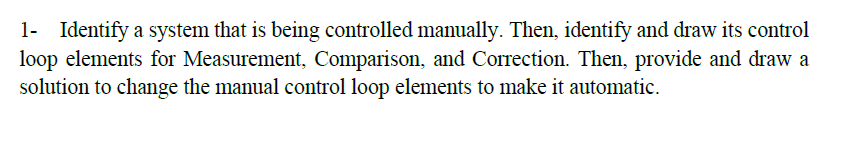 1- Identify a system that is being controlled manually. Then, identify and draw its control loop elements for Measurement, Comparison, and Correction. Then, provide and draw a solution to change the manual control loop elements to make it automatic.